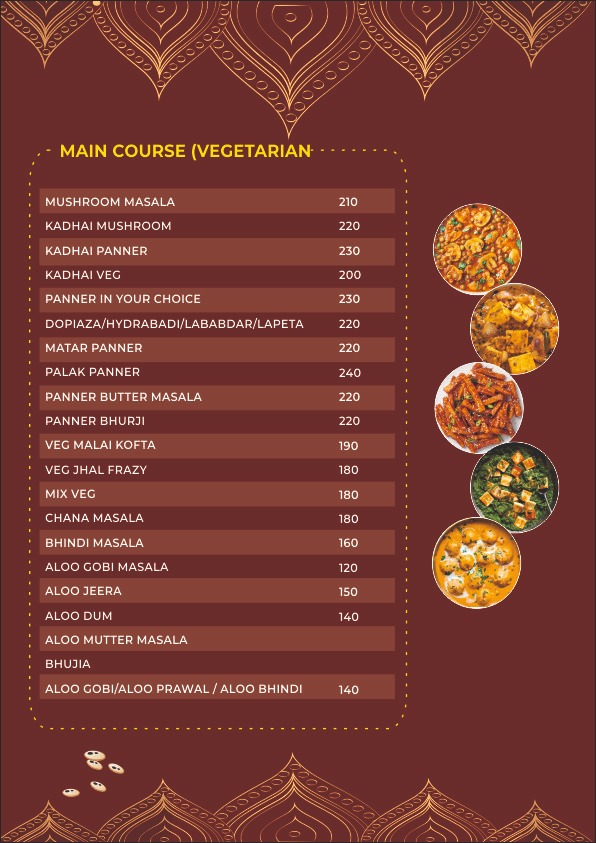 MAIN COURSE (VEGETARIAN

| | |
|---|---|
| MUSHROOM MASALA | 210 |
| KADHAI MUSHROOM | 220 |
| KADHAI PANNER | 230 |
| KADHAI VEG | 200 |
| PANNER IN YOUR CHOICE | 230 |
| DOPIAZA/HYDRABADI/LABABDAR/LAPETA | 220 |
| MATAR PANNER | 220 |
| PALAK PANNER | 240 |
| PANNER BUTTER MASALA | 220 |
| PANNER BHURJI | 220 |
| VEG MALAI KOFTA | 190 |
| VEG JHAL FRAZY | 180 |
| MIX VEG | 180 |
| CHANA MASALA | 180 |
| BHINDI MASALA | 160 |
| ALOO GOBI MASALA | 120 |
| ALOO JEERA | 150 |
| ALOO DUM | 140 |
| ALOO MUTTER MASALA | |
| BHUJIA | |
| ALOO GOBI/ALOO PRAWAL / ALOO BHINDI | 140 |